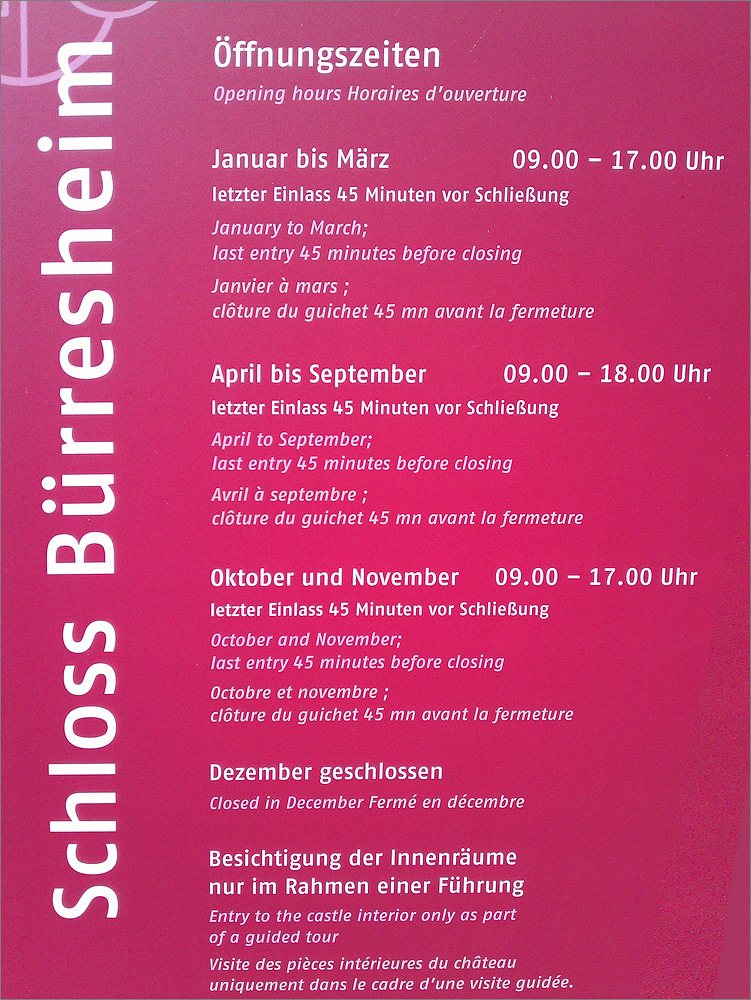 Schloss Bürresheim

Öffnungszeiten
Opening hours Horaires d'ouverture

Januar bis März 09.00 – 17.00 Uhr
letzter Einlass 45 Minuten vor Schließung
January to March;
last entry 45 minutes before closing
Janvier à mars ;
clôture du guichet 45 mn avant la fermeture

April bis September 09.00 – 18.00 Uhr
letzter Einlass 45 Minuten vor Schließung
April to September;
last entry 45 minutes before closing
Avril à septembre ;
clôture du guichet 45 mn avant la fermeture

Oktober und November 09.00 – 17.00 Uhr
letzter Einlass 45 Minuten vor Schließung
October and November;
last entry 45 minutes before closing
Octobre et novembre ;
clôture du guichet 45 mn avant la fermeture

Dezember geschlossen
Closed in December Fermé en décembre

Besichtigung der Innenräume nur im Rahmen einer Führung
Entry to the castle interior only as part of a guided tour
Visite des pièces intérieures du château uniquement dans le cadre d'une visite guidée.